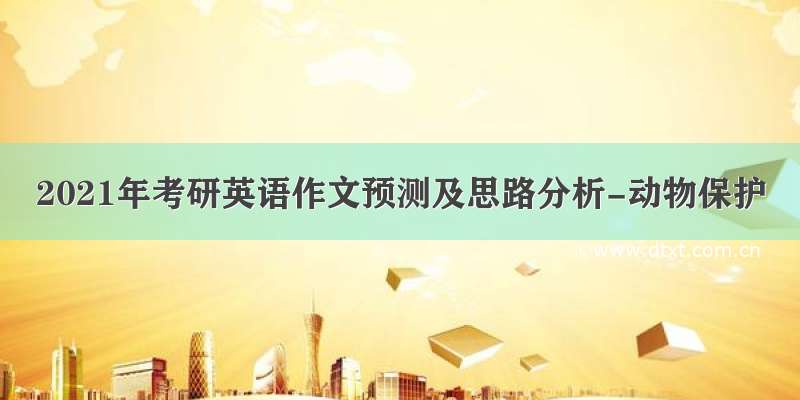 2021年考研英语作文预测及思路分析-动物保护

www.dtxt.com.cn